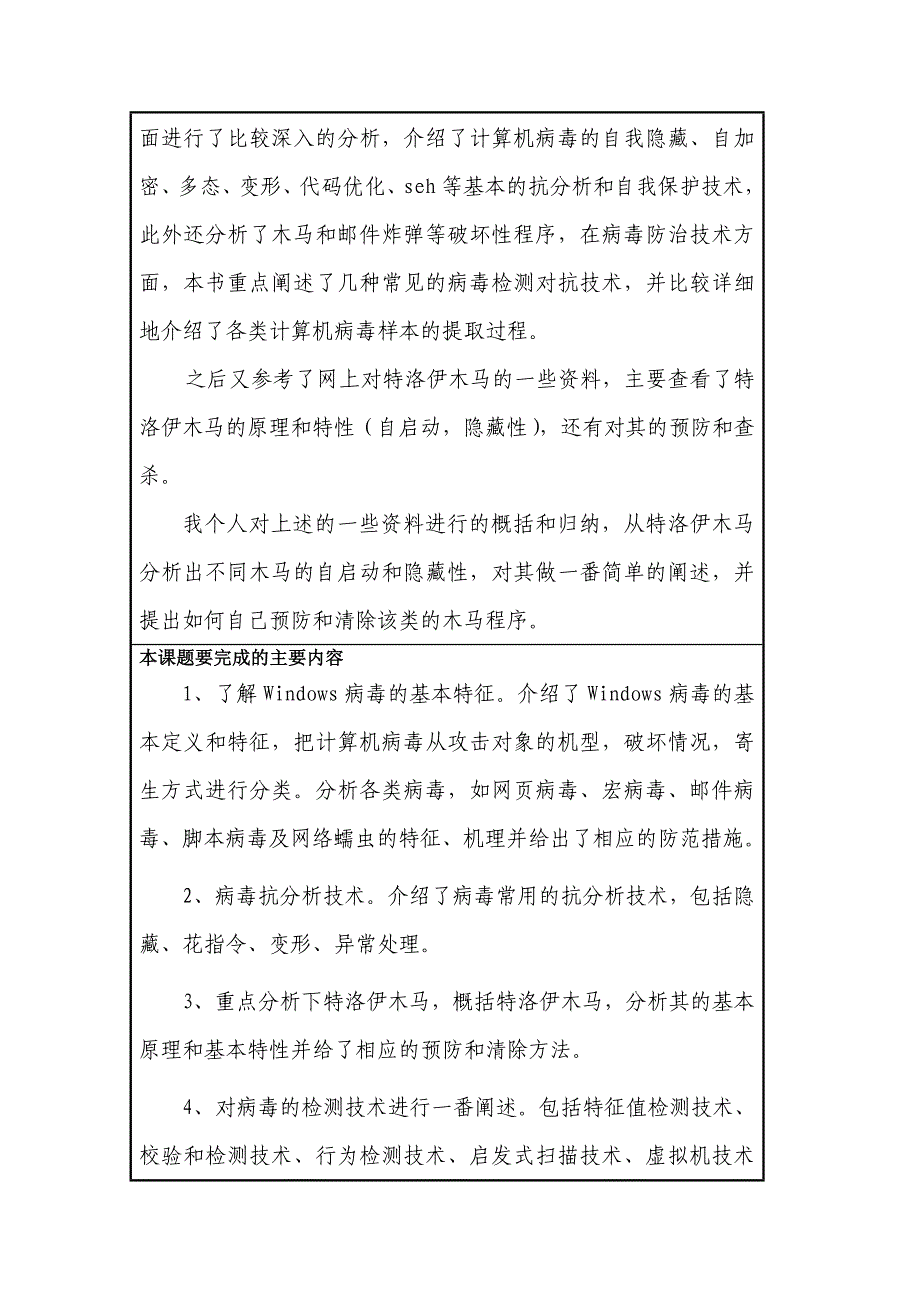 面进行了比较深入的分析，介绍了计算机病毒的自我隐藏、自加密、多态、变形、代码优化、seh 等基本的抗分析和自我保护技术，此外还分析了木马和邮件炸弹等破坏性程序，在病毒防治技术方面，本书重点阐述了几种常见的病毒检测对抗技术，并比较详细地介绍了各类计算机病毒样本的提取过程。

之后又参考了网上对特洛伊木马的一些资料，主要查看了特洛伊木马的原理和特性（自启动，隐藏性），还有对其的预防和查杀。

我个人对上述的一些资料进行的概括和归纳，从特洛伊木马分析出不同木马的自启动和隐藏性，对其做一番简单的阐述，并提出如何自己预防和清除该类的木马程序。

本课题要完成的主要内容

1、了解 Windows 病毒的基本特征。介绍了 Windows 病毒的基本定义和特征，把计算机病毒从攻击对象的机型，破坏情况，寄生方式进行分类。分析各类病毒，如网页病毒、宏病毒、邮件病毒、脚本病毒及网络蠕虫的特征、机理并给出了相应的防范措施。

2、病毒抗分析技术。介绍了病毒常用的抗分析技术，包括隐藏、花指令、变形、异常处理。

3、重点分析下特洛伊木马，概括特洛伊木马，分析其的基本原理和基本特性并给了相应的预防和清除方法。

4、对病毒的检测技术进行一番阐述。包括特征值检测技术、校验和检测技术、行为检测技术、启发式扫描技术、虚拟机技术